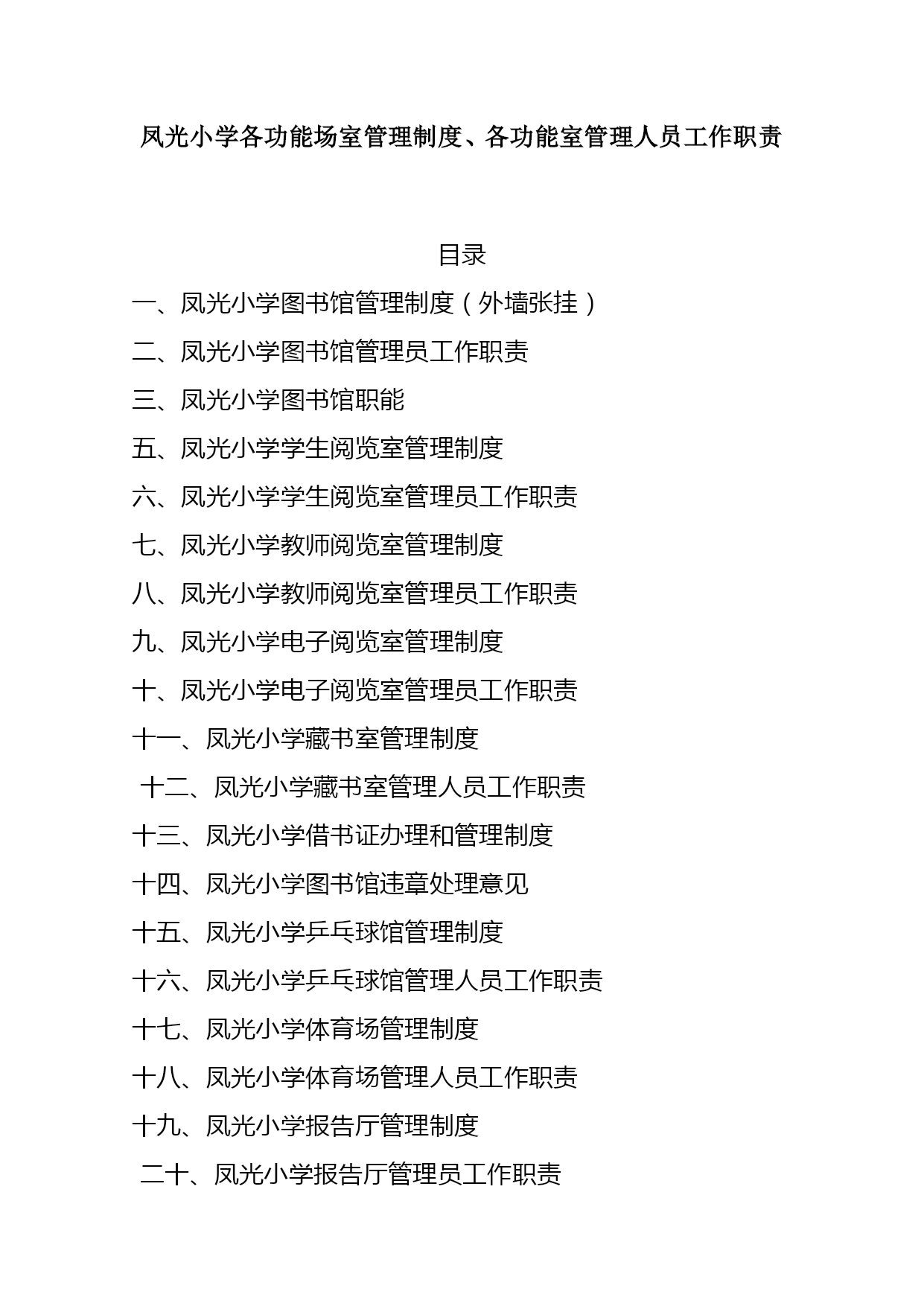 凤光小学各功能场室管理制度、各功能室管理人员工作职责

目录

一、凤光小学图书馆管理制度（外墙张挂）

二、凤光小学图书馆管理员工作职责

三、凤光小学图书馆职能

五、凤光小学学生阅览室管理制度

六、凤光小学学生阅览室管理员工作职责

七、凤光小学教师阅览室管理制度

八、凤光小学教师阅览室管理员工作职责

九、凤光小学电子阅览室管理制度

十、凤光小学电子阅览室管理员工作职责

十一、凤光小学藏书室管理制度

十二、凤光小学藏书室管理人员工作职责

十三、凤光小学借书证办理和管理制度

十四、凤光小学图书馆违章处理意见

十五、凤光小学乒乓球馆管理制度

十六、凤光小学乒乓球馆管理人员工作职责

十七、凤光小学体育场管理制度

十八、凤光小学体育场管理人员工作职责

十九、凤光小学报告厅管理制度

二十、凤光小学报告厅管理员工作职责